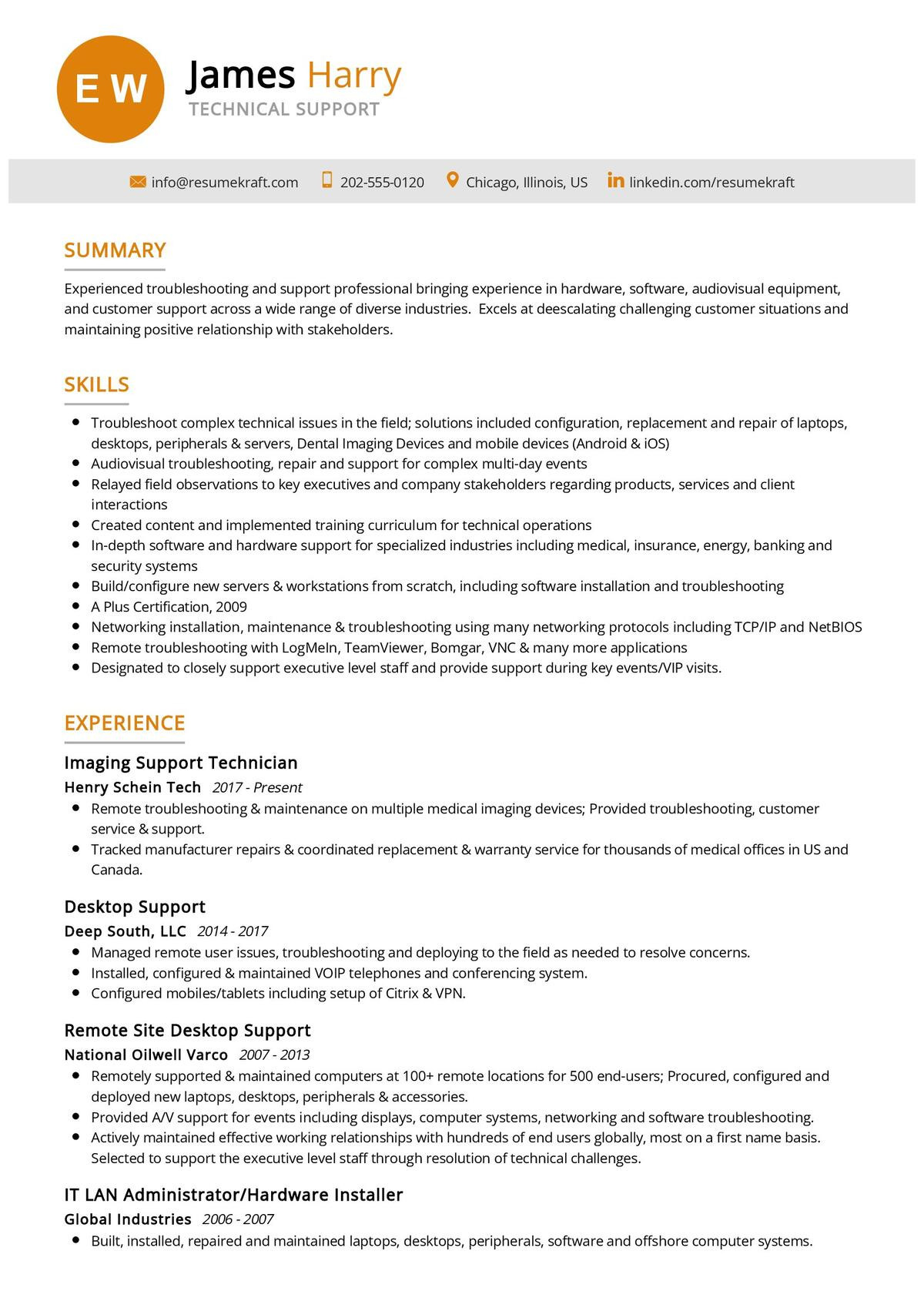 E W

James Harry
TECHNICAL SUPPORT

info@resumekraft.com 202-555-0120 Chicago, Illinois, US linkedin.com/resumekraft

SUMMARY

Experienced troubleshooting and support professional bringing experience in hardware, software, audiovisual equipment, and customer support across a wide range of diverse industries. Excels at deescalating challenging customer situations and maintaining positive relationship with stakeholders.

SKILLS

- Troubleshoot complex technical issues in the field; solutions included configuration, replacement and repair of laptops, desktops, peripherals & servers, Dental Imaging Devices and mobile devices (Android & iOS)
- Audiovisual troubleshooting, repair and support for complex multi-day events
- Relayed field observations to key executives and company stakeholders regarding products, services and client interactions
- Created content and implemented training curriculum for technical operations
- In-depth software and hardware support for specialized industries including medical, insurance, energy, banking and security systems
- Build/configure new servers & workstations from scratch, including software installation and troubleshooting
- A Plus Certification, 2009
- Networking installation, maintenance & troubleshooting using many networking protocols including TCP/IP and NetBIOS
- Remote troubleshooting with LogMeIn, TeamViewer, Bomgar, VNC & many more applications
- Designated to closely support executive level staff and provide support during key events/VIP visits.

EXPERIENCE

Imaging Support Technician
Henry Schein Tech 2017 - Present
- Remote troubleshooting & maintenance on multiple medical imaging devices; Provided troubleshooting, customer service & support.
- Tracked manufacturer repairs & coordinated replacement & warranty service for thousands of medical offices in US and Canada.

Desktop Support
Deep South, LLC 2014 - 2017
- Managed remote user issues, troubleshooting and deploying to the field as needed to resolve concerns.
- Installed, configured & maintained VOIP telephones and conferencing system.
- Configured mobiles/tablets including setup of Citrix & VPN.

Remote Site Desktop Support
National Oilwell Varco 2007 - 2013
- Remotely supported & maintained computers at 100+ remote locations for 500 end-users; Procured, configured and deployed new laptops, desktops, peripherals & accessories.
- Provided A/V support for events including displays, computer systems, networking and software troubleshooting.
- Actively maintained effective working relationships with hundreds of end users globally, most on a first name basis. Selected to support the executive level staff through resolution of technical challenges.

IT LAN Administrator/Hardware Installer
Global Industries 2006 - 2007
- Built, installed, repaired and maintained laptops, desktops, peripherals, software and offshore computer systems.